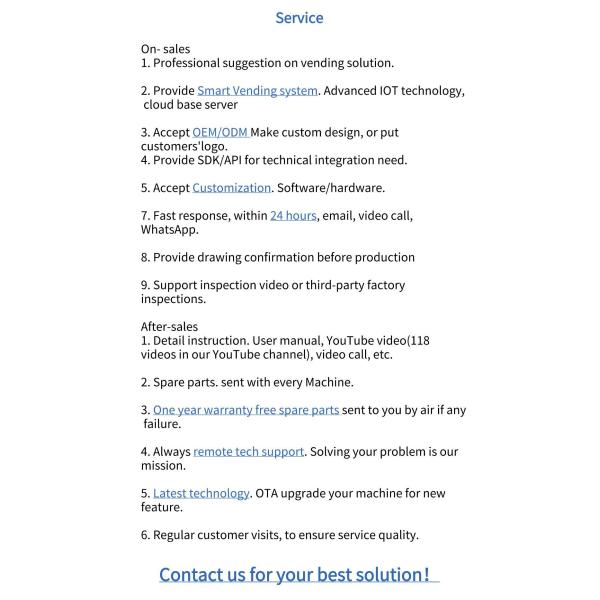 Service

On- sales
1. Professional suggestion on vending solution.

2. Provide Smart Vending system. Advanced IOT technology, cloud base server

3. Accept OEM/ODM Make custom design, or put customers'logo.
4. Provide SDK/API for technical integration need.

5. Accept Customization. Software/hardware.

7. Fast response, within 24 hours, email, video call, WhatsApp.

8. Provide drawing confirmation before production

9. Support inspection video or third-party factory inspections.

After-sales
1. Detail instruction. User manual, YouTube video(118 videos in our YouTube channel), video call, etc.

2. Spare parts. sent with every Machine.

3. One year warranty free spare parts sent to you by air if any failure.

4. Always remote tech support. Solving your problem is our mission.

5. Latest technology. OTA upgrade your machine for new feature.

6. Regular customer visits, to ensure service quality.

Contact us for your best solution!